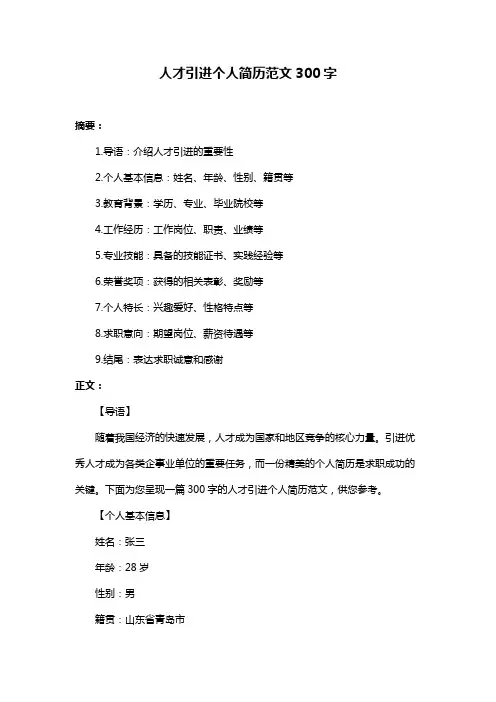 人才引进个人简历范文 300 字

摘要：

1.导语：介绍人才引进的重要性

2.个人基本信息：姓名、年龄、性别、籍贯等

3.教育背景：学历、专业、毕业院校等

4.工作经历：工作岗位、职责、业绩等

5.专业技能：具备的技能证书、实践经验等

6.荣誉奖项：获得的相关表彰、奖励等

7.个人特长：兴趣爱好、性格特点等

8.求职意向：期望岗位、薪资待遇等

9.结尾：表达求职诚意和感谢

正文：

【导语】

随着我国经济的快速发展，人才成为国家和地区竞争的核心力量。引进优秀人才成为各类企事业单位的重要任务，而一份精美的个人简历是求职成功的关键。下面为您呈现一篇 300 字的人才引进个人简历范文，供您参考。

【个人基本信息】

姓名：张三

年龄：28 岁

性别：男

籍贯：山东省青岛市